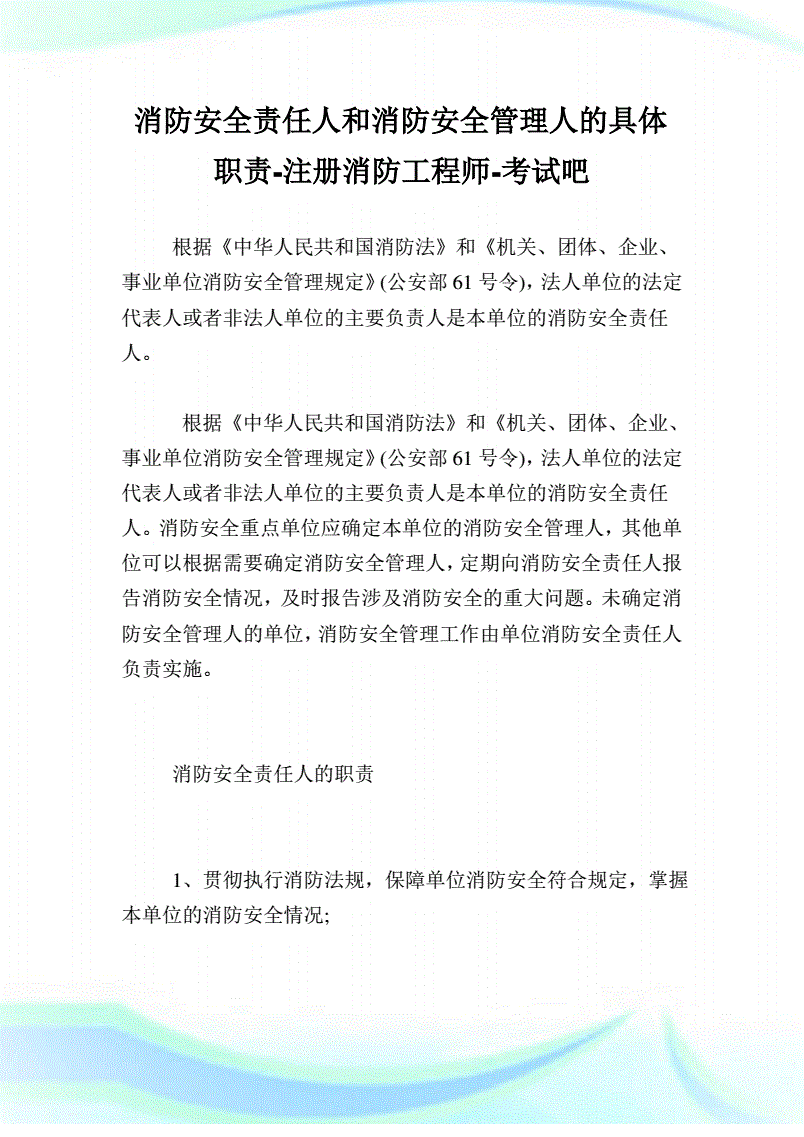 消防安全责任人和消防安全管理人的具体职责-注册消防工程师-考试吧

根据《中华人民共和国消防法》和《机关、团体、企业、事业单位消防安全管理规定》(公安部 61 号令)，法人单位的法定代表人或者非法人单位的主要负责人是本单位的消防安全责任人。

根据《中华人民共和国消防法》和《机关、团体、企业、事业单位消防安全管理规定》(公安部 61 号令)，法人单位的法定代表人或者非法人单位的主要负责人是本单位的消防安全责任人。消防安全重点单位应确定本单位的消防安全管理人，其他单位可以根据需要确定消防安全管理人，定期向消防安全责任人报告消防安全情况，及时报告涉及消防安全的重大问题。未确定消防安全管理人的单位，消防安全管理工作由单位消防安全责任人负责实施。

消防安全责任人的职责

1、贯彻执行消防法规，保障单位消防安全符合规定，掌握本单位的消防安全情况;